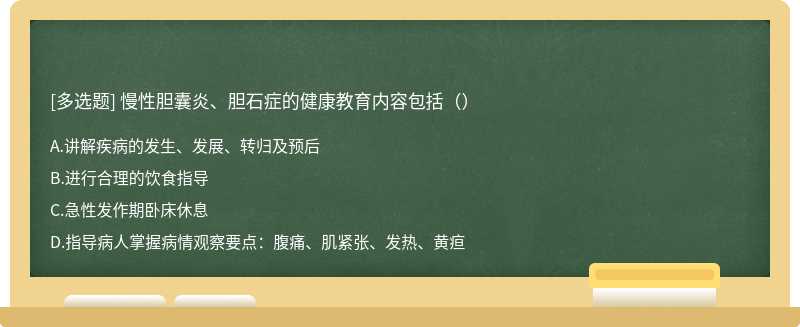 [多选题] 慢性胆囊炎、胆石症的健康教育内容包括（）

A.讲解疾病的发生、发展、转归及预后

B.进行合理的饮食指导

C.急性发作期卧床休息

D.指导病人掌握病情观察要点：腹痛、肌紧张、发热、黄疸